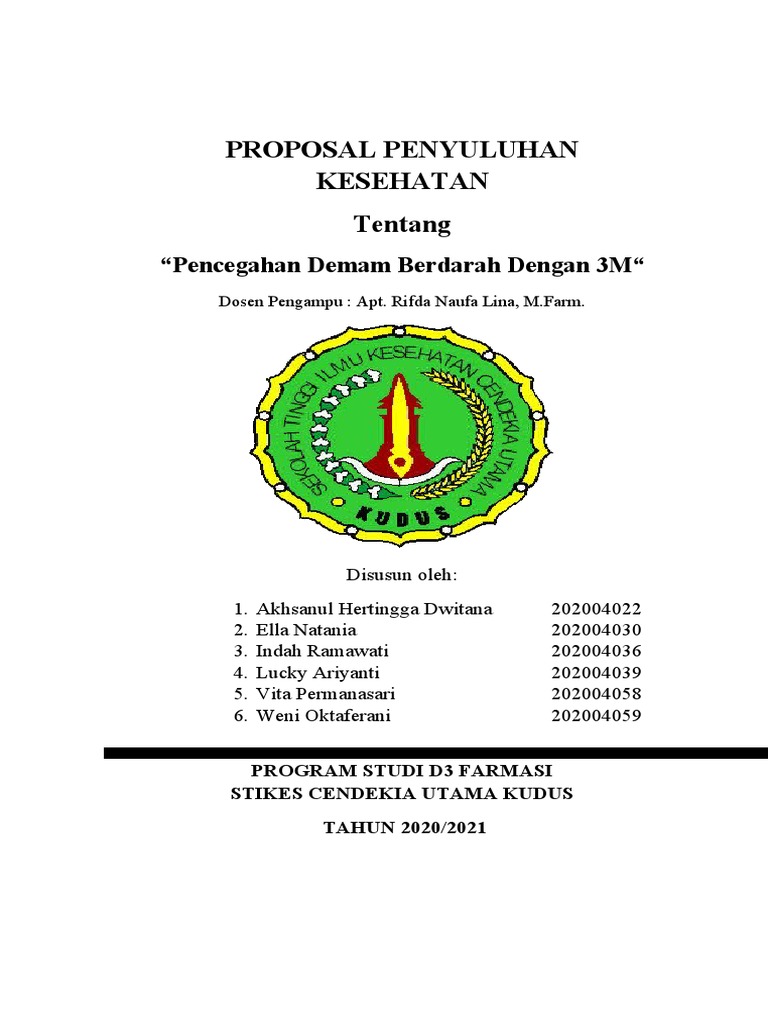 PROPOSAL PENYULUHAN KESEHATAN

Tentang

“Pencegahan Demam Berdarah Dengan 3M“

Dosen Pengampu : Apt. Rifda Naufa Lina, M.Farm.

SEKOLAH TINGGI ILMU KESEHATAN CENDEKIA UTAMA

KUDUS

Disusun oleh:

1. Akhsanul Hertingga Dwitana 202004022
2. Ella Natania 202004030
3. Indah Ramawati 202004036
4. Lucky Ariyanti 202004039
5. Vita Permanasari 202004058
6. Weni Oktaferani 202004059

PROGRAM STUDI D3 FARMASI
STIKES CENDEKIA UTAMA KUDUS

TAHUN 2020/2021